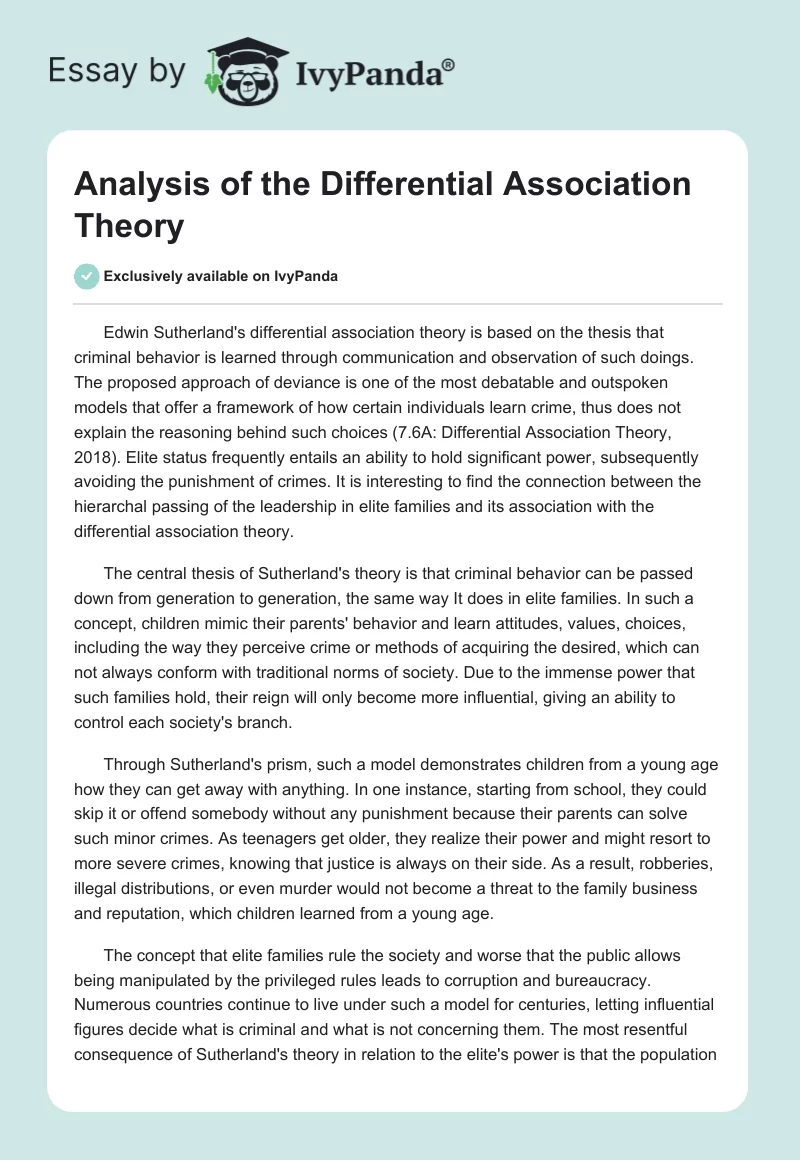 Essay by IvyPanda®

Analysis of the Differential Association Theory

Exclusively available on IvyPanda

Edwin Sutherland's differential association theory is based on the thesis that criminal behavior is learned through communication and observation of such doings. The proposed approach of deviance is one of the most debatable and outspoken models that offer a framework of how certain individuals learn crime, thus does not explain the reasoning behind such choices (7.6A: Differential Association Theory, 2018). Elite status frequently entails an ability to hold significant power, subsequently avoiding the punishment of crimes. It is interesting to find the connection between the hierarchal passing of the leadership in elite families and its association with the differential association theory.

The central thesis of Sutherland's theory is that criminal behavior can be passed down from generation to generation, the same way It does in elite families. In such a concept, children mimic their parents' behavior and learn attitudes, values, choices, including the way they perceive crime or methods of acquiring the desired, which can not always conform with traditional norms of society. Due to the immense power that such families hold, their reign will only become more influential, giving an ability to control each society's branch.

Through Sutherland's prism, such a model demonstrates children from a young age how they can get away with anything. In one instance, starting from school, they could skip it or offend somebody without any punishment because their parents can solve such minor crimes. As teenagers get older, they realize their power and might resort to more severe crimes, knowing that justice is always on their side. As a result, robberies, illegal distributions, or even murder would not become a threat to the family business and reputation, which children learned from a young age.

The concept that elite families rule the society and worse that the public allows being manipulated by the privileged rules leads to corruption and bureaucracy. Numerous countries continue to live under such a model for centuries, letting influential figures decide what is criminal and what is not concerning them. The most resentful consequence of Sutherland's theory in relation to the elite's power is that the population